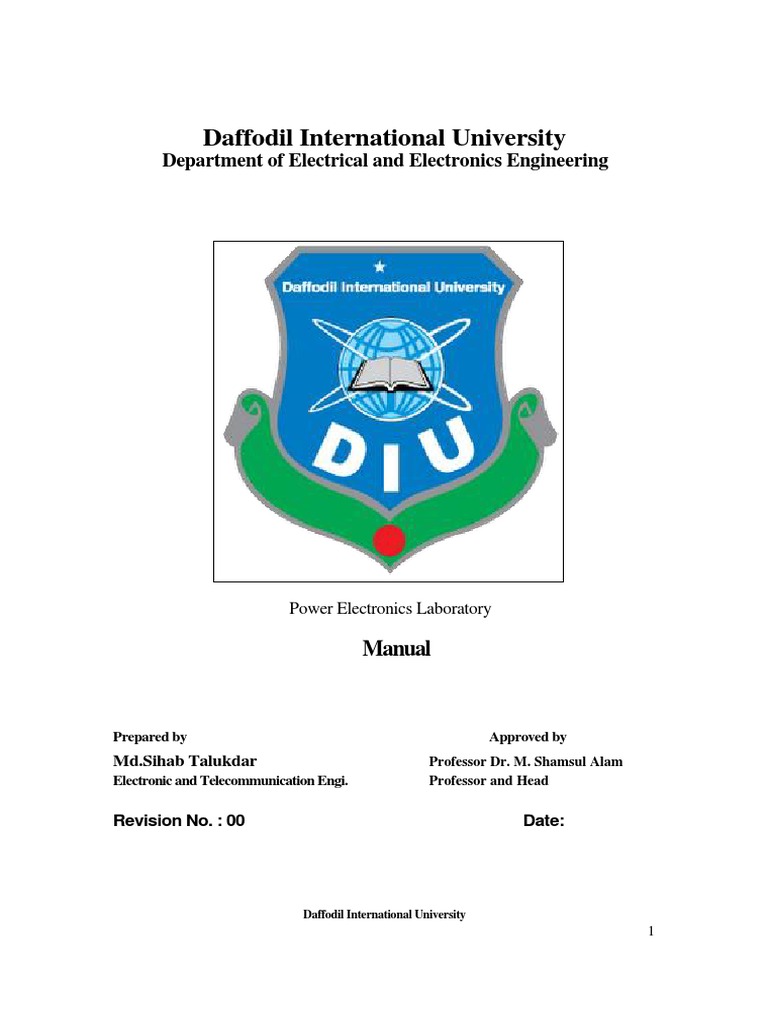 Daffodil International University
Department of Electrical and Electronics Engineering

Daffodil International University

DIU

Power Electronics Laboratory

Manual

Prepared by
Md.Sihab Talukdar
Electronic and Telecommunication Engi.

Approved by
Professor Dr. M. Shamsul Alam
Professor and Head

Revision No. : 00

Date:

Daffodil International University

1